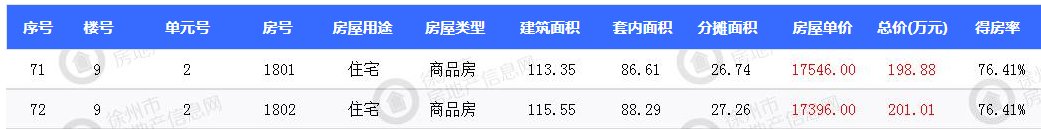 | 序号 | 楼号 | 单元号 | 房号 | 房屋用途 | 房屋类型 | 建筑面积 | 套内面积 | 分摊面积 | 房屋单价 | 总价(万元) | 得房率 |
|---|---|---|---|---|---|---|---|---|---|---|---|
| 71 | 9 | 2 | 1801 | 住宅 | 商品房 | 113.35 | 86.61 | 26.74 | 17546.00 | 198.88 | 76.41% |
| 72 | 9 | 2 | 1802 | 住宅 | 商品房 | 115.55 | 88.29 | 27.26 | 17396.00 | 201.01 | 76.41% |

徐州市房地产信息网